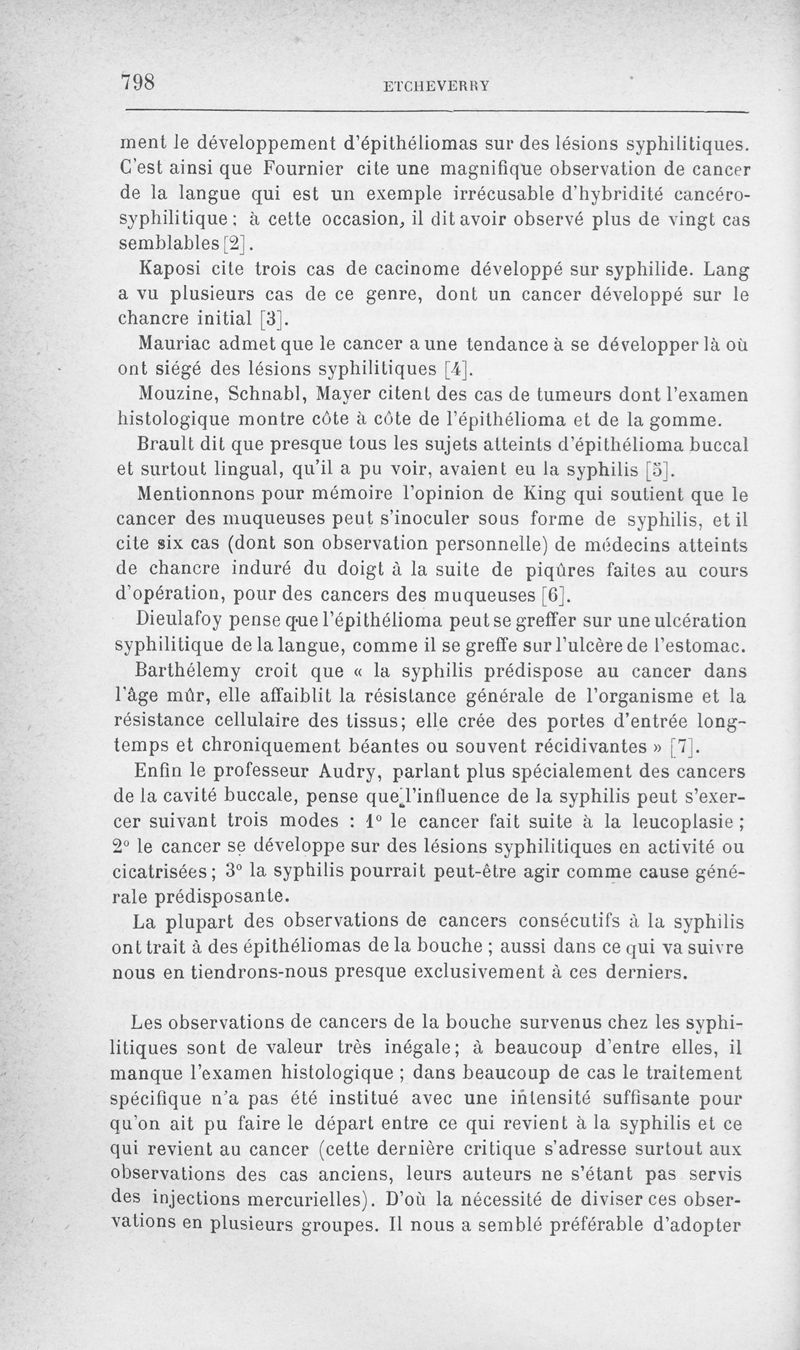 798 ETCHEVERRY

ment le développement d'épithéliomas sur des lésions syphilitiques. C'est ainsi que Fournier cite une magnifique observation de cancer de la langue qui est un exemple irrécusable d'hybridité cancéro-syphilitique ; à cette occasion, il dit avoir observé plus de vingt cas semblables [2].

Kaposi cite trois cas de cacinome développé sur syphilide. Lang a vu plusieurs cas de ce genre, dont un cancer développé sur le chancre initial [3].

Mauriac admet que le cancer a une tendance à se développer là où ont siégé des lésions syphilitiques [4].

Mouzine, Schnabl, Mayer citent des cas de tumeurs dont l'examen histologique montre côte à côte de l'épithélioma et de la gomme.

Brault dit que presque tous les sujets atteints d'épithélioma buccal et surtout lingual, qu'il a pu voir, avaient eu la syphilis [5].

Mentionnons pour mémoire l'opinion de King qui soutient que le cancer des muqueuses peut s'inoculer sous forme de syphilis, et il cite six cas (dont son observation personnelle) de médecins atteints de chancre induré du doigt à la suite de piqûres faites au cours d'opération, pour des cancers des muqueuses [6].

Dieulafoy pense que l'épithélioma peut se greffer sur une ulcération syphilitique de la langue, comme il se greffe sur l'ulcère de l'estomac.

Barthélemy croit que « la syphilis prédispose au cancer dans l'âge mûr, elle affaiblit la résistance générale de l'organisme et la résistance cellulaire des tissus; elle crée des portes d'entrée longtemps et chroniquement béantes ou souvent récidivantes » [7].

Enfin le professeur Audry, parlant plus spécialement des cancers de la cavité buccale, pense que l'influence de la syphilis peut s'exercer suivant trois modes : 1° le cancer fait suite à la leucoplasie ; 2° le cancer se développe sur des lésions syphilitiques en activité ou cicatrisées ; 3° la syphilis pourrait peut-être agir comme cause générale prédisposante.

La plupart des observations de cancers consécutifs à la syphilis ont trait à des épithéliomas de la bouche ; aussi dans ce qui va suivre nous en tiendrons-nous presque exclusivement à ces derniers.

Les observations de cancers de la bouche survenus chez les syphilitiques sont de valeur très inégale; à beaucoup d'entre elles, il manque l'examen histologique ; dans beaucoup de cas le traitement spécifique n'a pas été institué avec une intensité suffisante pour qu'on ait pu faire le départ entre ce qui revient à la syphilis et ce qui revient au cancer (cette dernière critique s'adresse surtout aux observations des cas anciens, leurs auteurs ne s'étant pas servis des injections mercurielles). D'où la nécessité de diviser ces observations en plusieurs groupes. Il nous a semblé préférable d'adopter